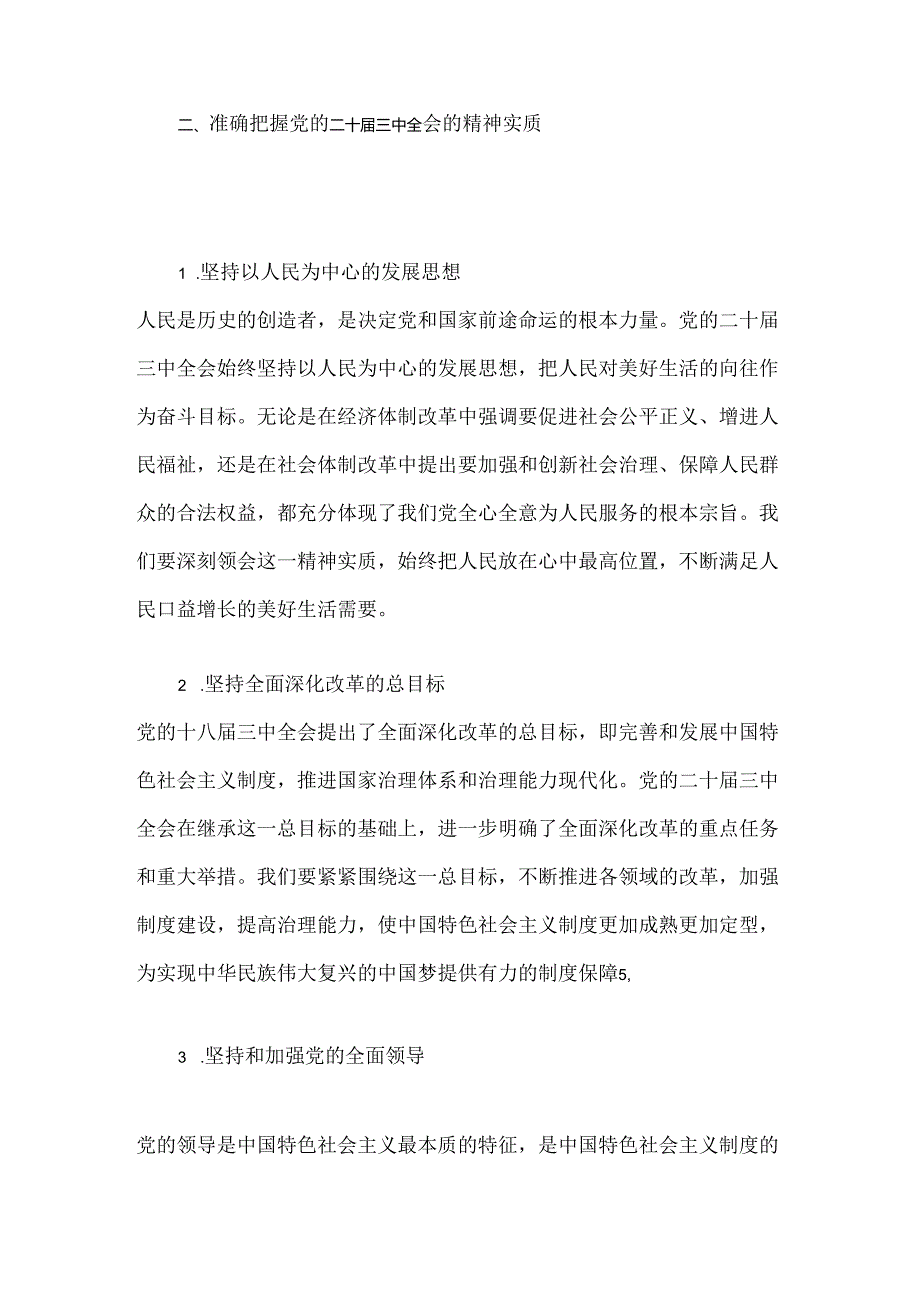 二、准确把握党的二十届三中全会的精神实质

1 .坚持以人民为中心的发展思想

人民是历史的创造者，是决定党和国家前途命运的根本力量。党的二十届三中全会始终坚持以人民为中心的发展思想，把人民对美好生活的向往作为奋斗目标。无论是在经济体制改革中强调要促进社会公平正义、增进人民福祉，还是在社会体制改革中提出要加强和创新社会治理、保障人民群众的合法权益，都充分体现了我们党全心全意为人民服务的根本宗旨。我们要深刻领会这一精神实质，始终把人民放在心中最高位置，不断满足人民口益增长的美好生活需要。

2 .坚持全面深化改革的总目标

党的十八届三中全会提出了全面深化改革的总目标，即完善和发展中国特色社会主义制度，推进国家治理体系和治理能力现代化。党的二十届三中全会在继承这一总目标的基础上，进一步明确了全面深化改革的重点任务和重大举措。我们要紧紧围绕这一总目标，不断推进各领域的改革，加强制度建设，提高治理能力，使中国特色社会主义制度更加成熟更加定型，为实现中华民族伟大复兴的中国梦提供有力的制度保障5,

3 .坚持和加强党的全面领导

党的领导是中国特色社会主义最本质的特征，是中国特色社会主义制度的